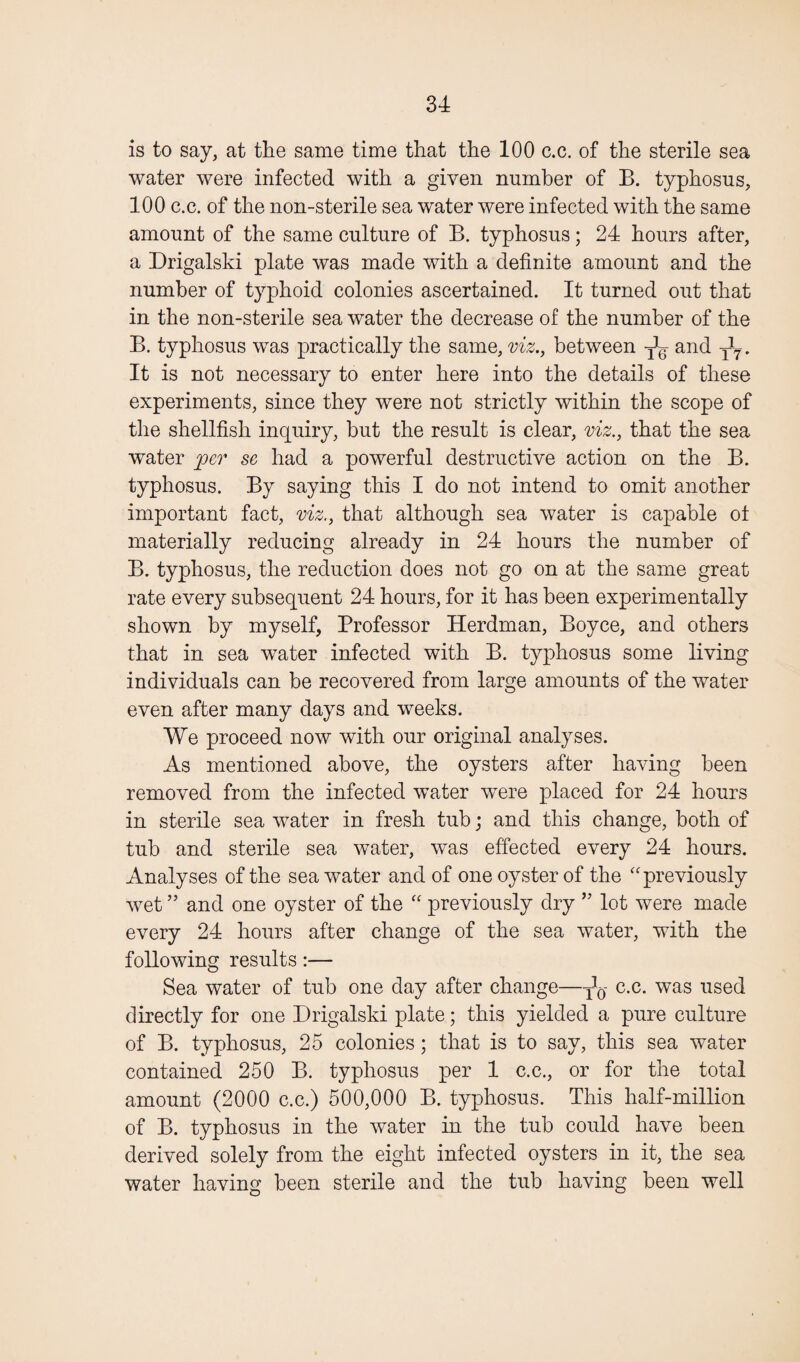 34

is to say, at the same time that the 100 c.c. of the sterile sea water were infected with a given number of B. typhosus, 100 c.c. of the non-sterile sea water were infected with the same amount of the same culture of B. typhosus; 24 hours after, a Drigalski plate was made with a definite amount and the number of typhoid colonies ascertained. It turned out that in the non-sterile sea water the decrease of the number of the B. typhosus was practically the same, viz., between $\frac{1}{16}$ and $\frac{1}{17}$. It is not necessary to enter here into the details of these experiments, since they were not strictly within the scope of the shellfish inquiry, but the result is clear, viz., that the sea water per se had a powerful destructive action on the B. typhosus. By saying this I do not intend to omit another important fact, viz., that although sea water is capable of materially reducing already in 24 hours the number of B. typhosus, the reduction does not go on at the same great rate every subsequent 24 hours, for it has been experimentally shown by myself, Professor Herdman, Boyce, and others that in sea water infected with B. typhosus some living individuals can be recovered from large amounts of the water even after many days and weeks.

We proceed now with our original analyses.

As mentioned above, the oysters after having been removed from the infected water were placed for 24 hours in sterile sea water in fresh tub; and this change, both of tub and sterile sea water, was effected every 24 hours. Analyses of the sea water and of one oyster of the "previously wet" and one oyster of the "previously dry" lot were made every 24 hours after change of the sea water, with the following results:—

Sea water of tub one day after change—$\frac{1}{10}$ c.c. was used directly for one Drigalski plate; this yielded a pure culture of B. typhosus, 25 colonies; that is to say, this sea water contained 250 B. typhosus per 1 c.c., or for the total amount (2000 c.c.) 500,000 B. typhosus. This half-million of B. typhosus in the water in the tub could have been derived solely from the eight infected oysters in it, the sea water having been sterile and the tub having been well